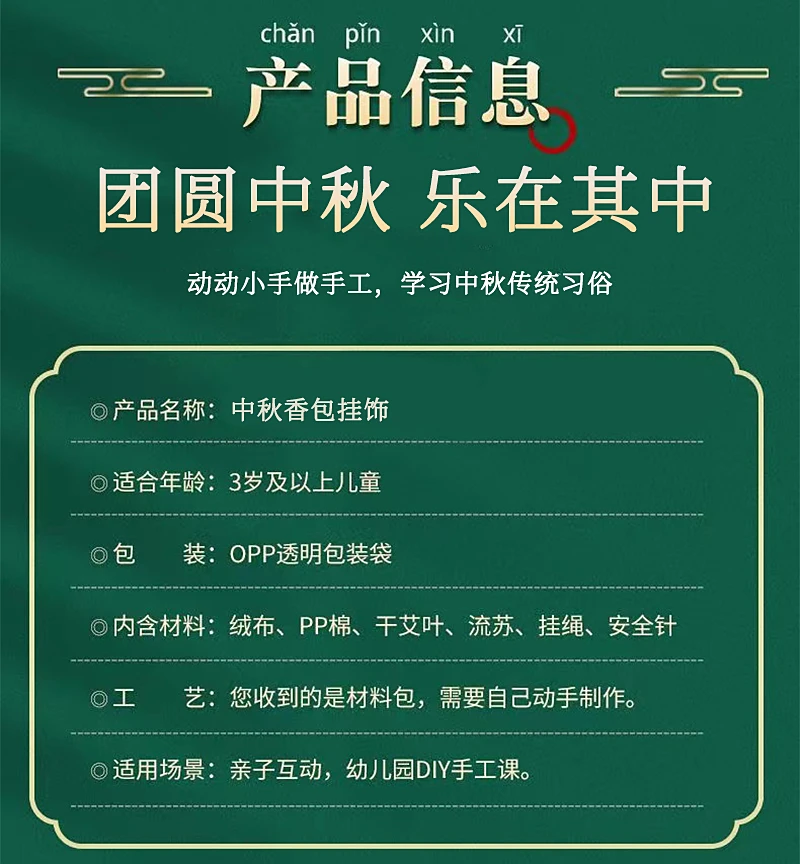 chǎn pǐn xìn xī
产品信息

团圆中秋 乐在其中

动动小手做手工，学习中秋传统习俗

◎产品名称：中秋香包挂饰

◎适合年龄：3岁及以上儿童

◎包 装：OPP透明包装袋

◎内含材料：绒布、PP棉、干艾叶、流苏、挂绳、安全针

◎工 艺：您收到的是材料包，需要自己动手制作。

◎适用场景：亲子互动，幼儿园DIY手工课。